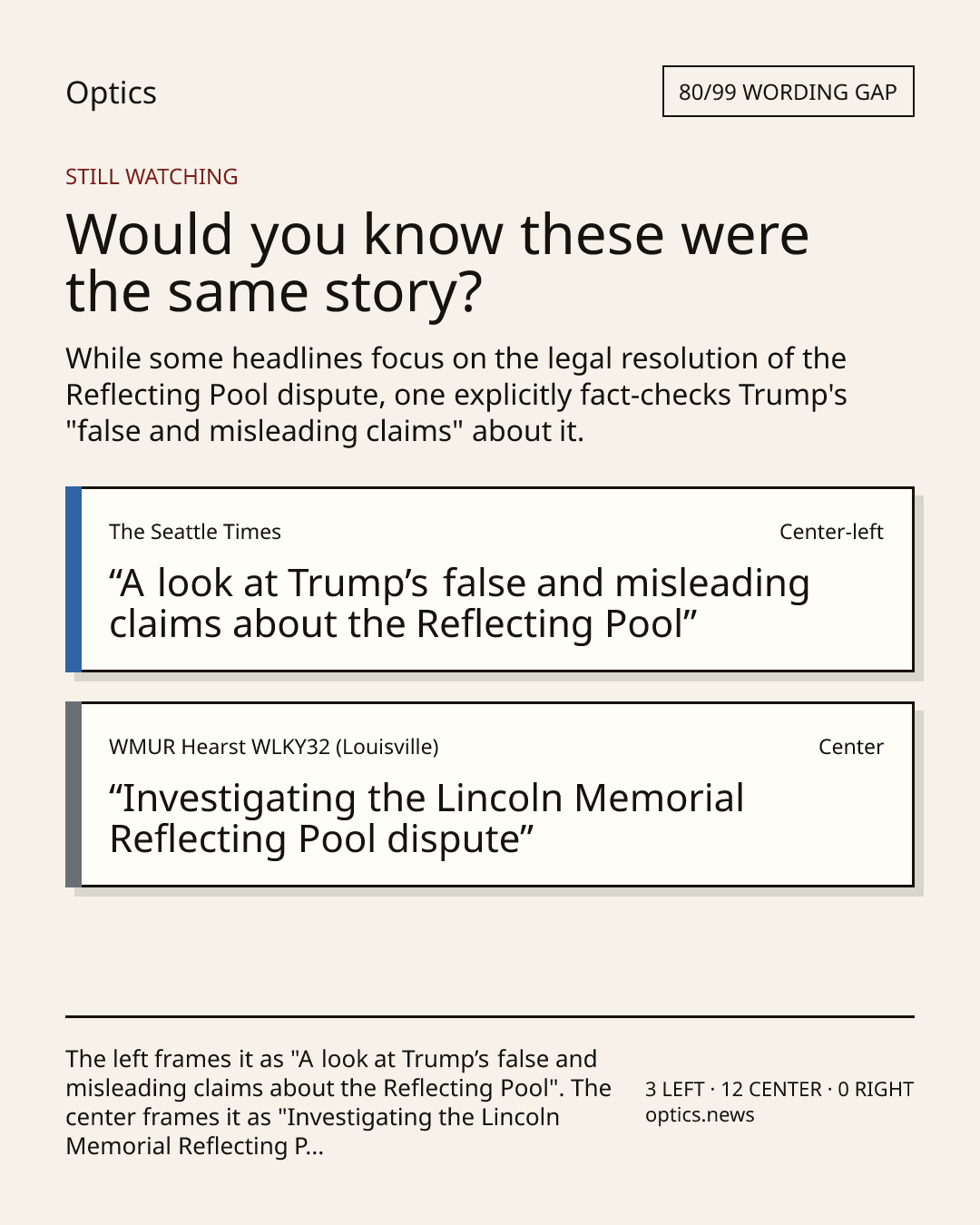 Optics

80/99 WORDING GAP

STILL WATCHING

Would you know these were the same story?

While some headlines focus on the legal resolution of the Reflecting Pool dispute, one explicitly fact-checks Trump's "false and misleading claims" about it.

The Seattle Times

Center-left

“A look at Trump’s false and misleading claims about the Reflecting Pool”

WMUR Hearst WLKY32 (Louisville)

Center

“Investigating the Lincoln Memorial Reflecting Pool dispute”

The left frames it as "A look at Trump’s false and misleading claims about the Reflecting Pool". The center frames it as "Investigating the Lincoln Memorial Reflecting P...

3 LEFT · 12 CENTER · 0 RIGHT
optics.news